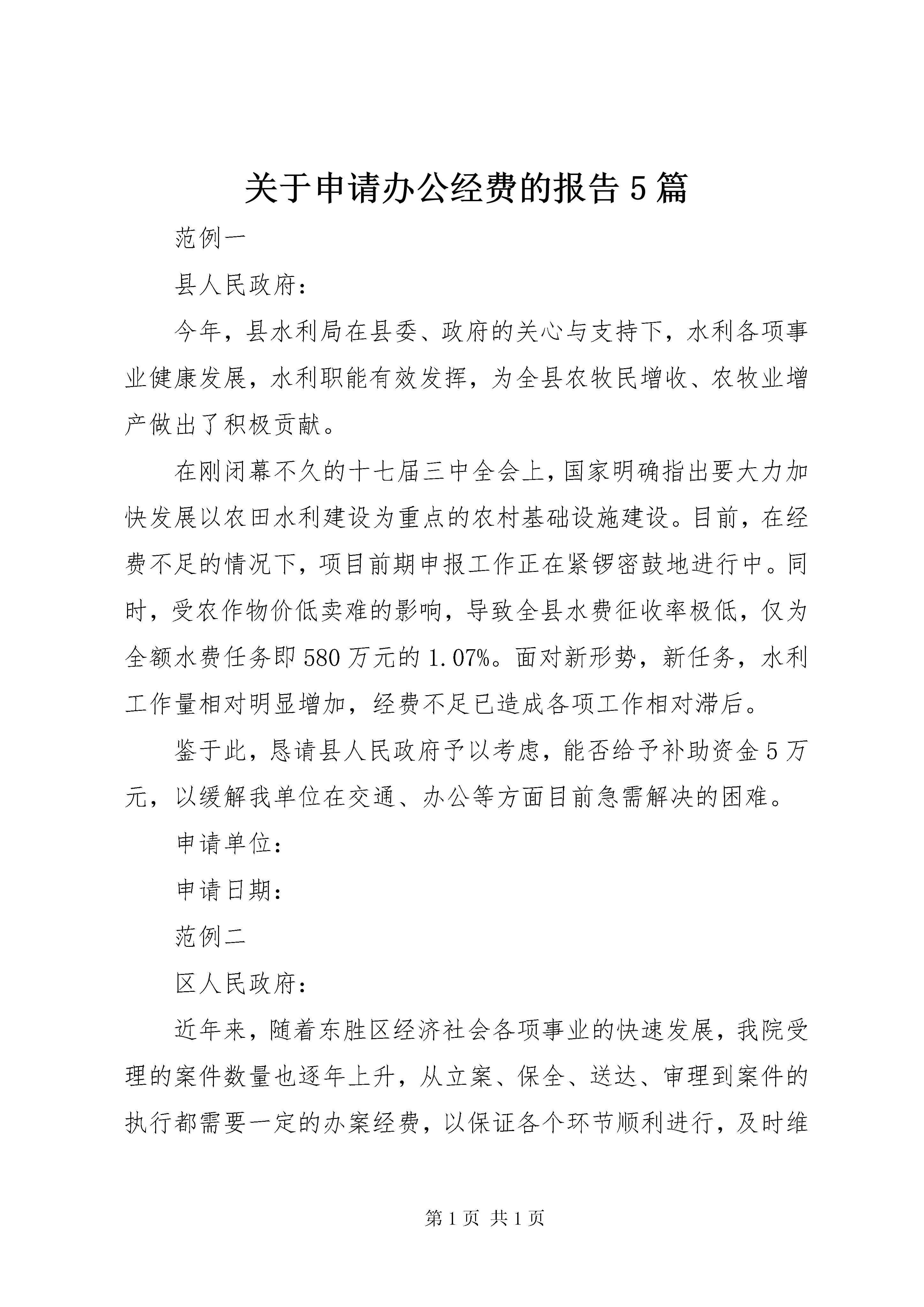 关于申请办公经费的报告5篇

范例一

县人民政府：

今年，县水利局在县委、政府的关心与支持下，水利各项事业健康发展，水利职能有效发挥，为全县农牧民增收、农牧业增产做出了积极贡献。

在刚闭幕不久的十七届三中全会上，国家明确指出要大力加快发展以农田水利建设为重点的农村基础设施建设。目前，在经费不足的情况下，项目前期申报工作正在紧锣密鼓地进行中。同时，受农作物价低卖难的影响，导致全县水费征收率极低，仅为全额水费任务即580万元的1.07%。面对新形势，新任务，水利工作量相对明显增加，经费不足已造成各项工作相对滞后。

鉴于此，恳请县人民政府予以考虑，能否给予补助资金5万元，以缓解我单位在交通、办公等方面目前急需解决的困难。

申请单位：

申请日期：

范例二

区人民政府：

近年来，随着东胜区经济社会各项事业的快速发展，我院受理的案件数量也逐年上升，从立案、保全、送达、审理到案件的执行都需要一定的办案经费，以保证各个环节顺利进行，及时维

第1页 共1页